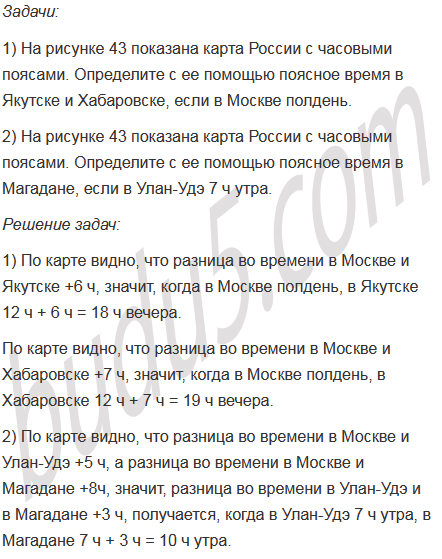 Задачи:

1) На рисунке 43 показана карта России с часовыми поясами. Определите с ее помощью поясное время в Якутске и Хабаровске, если в Москве полдень.

2) На рисунке 43 показана карта России с часовыми поясами. Определите с ее помощью поясное время в Магадане, если в Улан-Удэ 7 ч утра.

Решение задач:

1) По карте видно, что разница во времени в Москве и Якутске +6 ч, значит, когда в Москве полдень, в Якутске 12 ч + 6 ч = 18 ч вечера.

По карте видно, что разница во времени в Москве и Хабаровске +7 ч, значит, когда в Москве полдень, в Хабаровске 12 ч + 7 ч = 19 ч вечера.

2) По карте видно, что разница во времени в Москве и Улан-Удэ +5 ч, а разница во времени в Москве и Магадане +8ч, значит, разница во времени в Улан-Удэ и в Магадане +3 ч, получается, когда в Улан-Удэ 7 ч утра, в Магадане 7 ч + 3 ч = 10 ч утра.

budu5.com